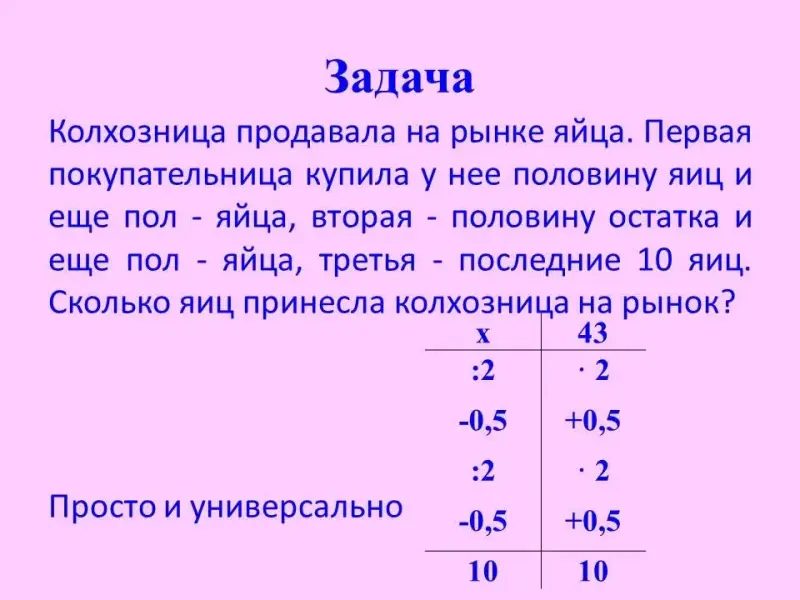 Задача

Колхозница продавала на рынке яйца. Первая покупательница купила у нее половину яиц и еще пол - яйца, вторая - половину остатка и еще пол - яйца, третья - последние 10 яиц. Сколько яиц принесла колхозница на рынок?

| x | 43 |
|---|---|
| :2 | · 2 |
| -0,5 | +0,5 |
| :2 | · 2 |
| -0,5 | +0,5 |
| 10 | 10 |

Просто и универсально